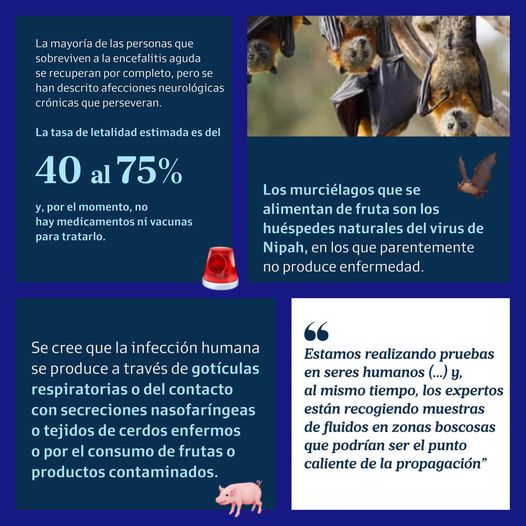 La mayoría de las personas que sobreviven a la encefalitis aguda se recuperan por completo, pero se han descrito afecciones neurológicas crónicas que perseveran.

La tasa de letalidad estimada es del

40 al 75%

y, por el momento, no hay medicamentos ni vacunas para tratarlo.

Los murciélagos que se alimentan de fruta son los huéspedes naturales del virus de Nipah, en los que parentemente no produce enfermedad.

Se cree que la infección humana se produce a través de gotículas respiratorias o del contacto con secreciones nasofaríngeas o tejidos de cerdos enfermos o por el consumo de frutas o productos contaminados.

"
Estamos realizando pruebas en seres humanos (...) y, al mismo tiempo, los expertos están recogiendo muestras de fluidos en zonas boscosas que podrían ser el punto caliente de la propagación"